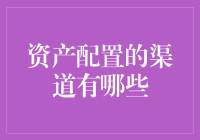 资产配置的渠道有哪些